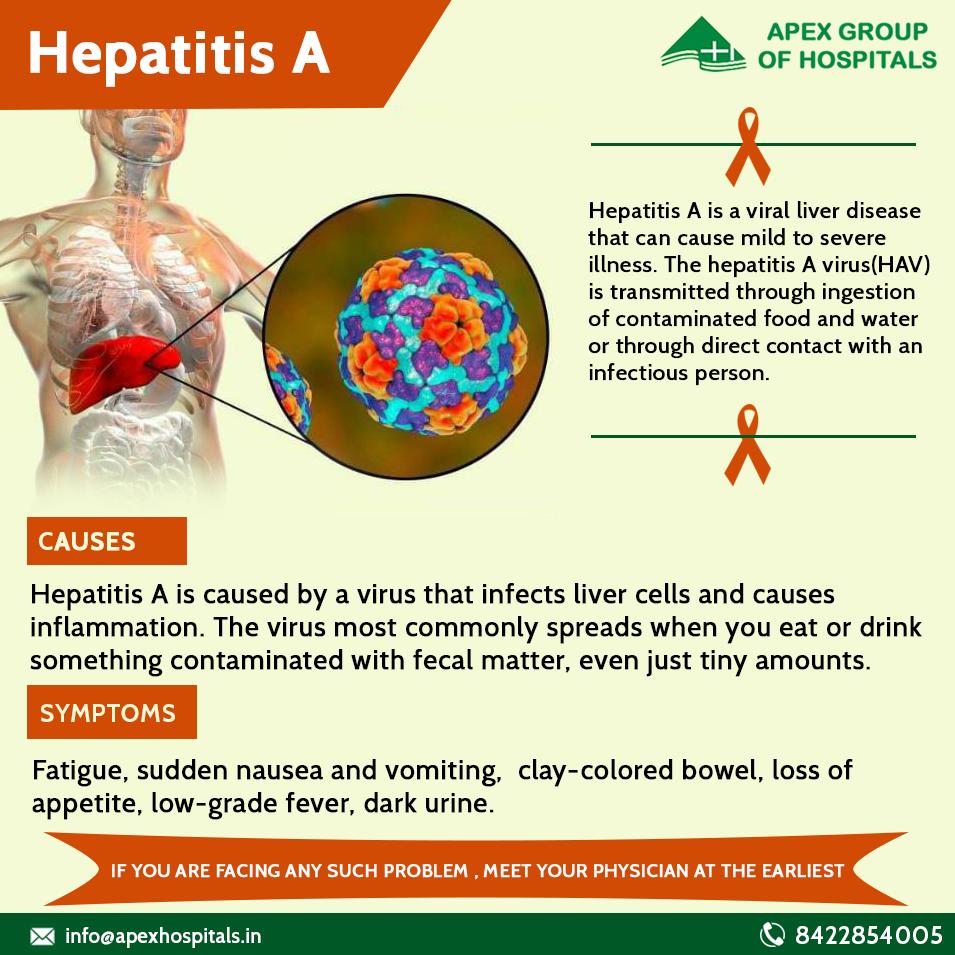 Hepatitis A

APEX GROUP OF HOSPITALS

Hepatitis A is a viral liver disease that can cause mild to severe illness. The hepatitis A virus(HAV) is transmitted through ingestion of contaminated food and water or through direct contact with an infectious person.

CAUSES

Hepatitis A is caused by a virus that infects liver cells and causes inflammation. The virus most commonly spreads when you eat or drink something contaminated with fecal matter, even just tiny amounts.

SYMPTOMS

Fatigue, sudden nausea and vomiting, clay-colored bowel, loss of appetite, low-grade fever, dark urine.

IF YOU ARE FACING ANY SUCH PROBLEM , MEET YOUR PHYSICIAN AT THE EARLIEST

info@apexhospitals.in

8422854005